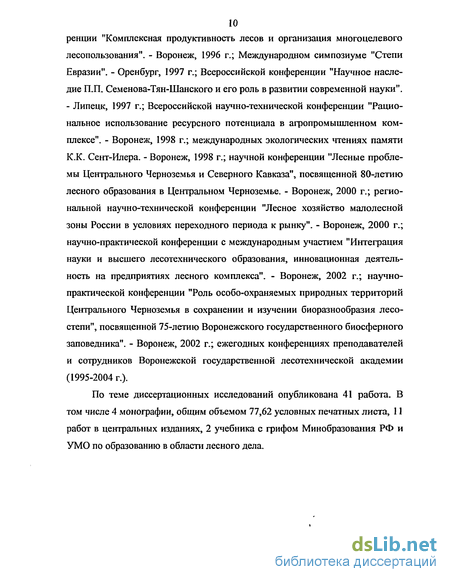 10

ренции "Комплексная продуктивность лесов и организация многоцелевого лесопользования". - Воронеж, 1996 г.; Международном симпозиуме "Степи Евразии". - Оренбург, 1997 г.; Всероссийской конференции "Научное наследие П.П. Семенова-Тян-Шанского и его роль в развитии современной науки". - Липецк, 1997 г.; Всероссийской научно-технической конференции "Рациональное использование ресурсного потенциала в агропромышленном комплексе". - Воронеж, 1998 г.; международных экологических чтениях памяти К.К. Сент-Илера. - Воронеж, 1998 г.; научной конференции "Лесные проблемы Центрального Черноземья и Северного Кавказа", посвященной 80-летию лесного образования в Центральном Черноземье. - Воронеж, 2000 г.; региональной научно-технической конференции "Лесное хозяйство малолесной зоны России в условиях переходного периода к рынку". - Воронеж, 2000 г.; научно-практической конференции с международным участием "Интеграция науки и высшего лесотехнического образования, инновационная деятельность на предприятиях лесного комплекса". - Воронеж, 2002 г.; научно-практической конференции "Роль особо-охраняемых природных территорий Центрального Черноземья в сохранении и изучении биоразнообразия лесостепи", посвященной 75-летию Воронежского государственного биосферного заповедника". - Воронеж, 2002 г.; ежегодных конференциях преподавателей и сотрудников Воронежской государственной лесотехнической академии (1995-2004 г.).

По теме диссертационных исследований опубликована 41 работа. В том числе 4 монографии, общим объемом 77,62 условных печатных листа, 11 работ в центральных изданиях, 2 учебника с грифом Минобразования РФ и УМО по образованию в области лесного дела.

dsLib.net
библиотека диссертаций